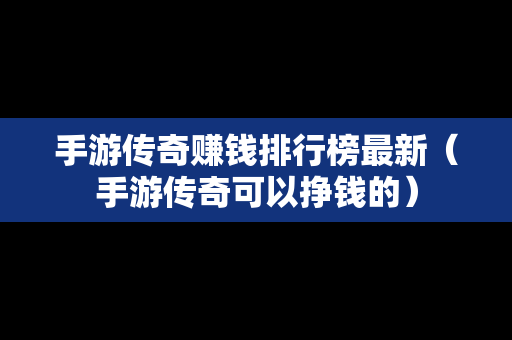 手游传奇赚钱排行榜最新（手游传奇可以挣钱的）